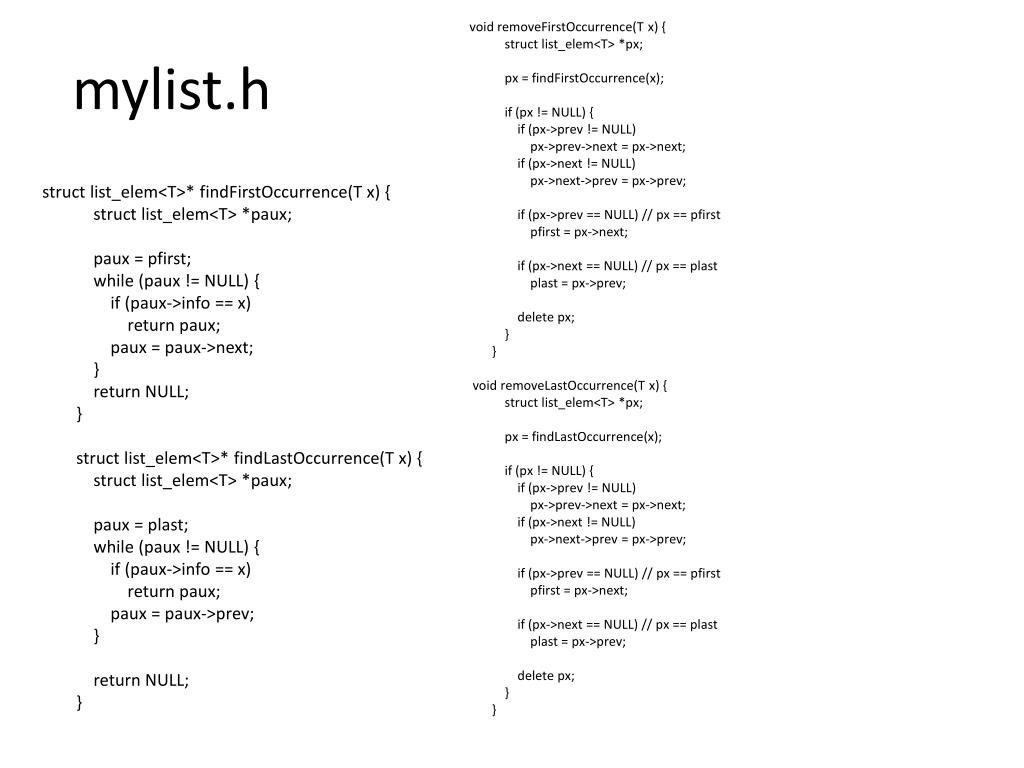 mylist.h

struct list_elem<T>* findFirstOccurrence(T x) {
struct list_elem<T> *paux;

paux = pfirst;
while (paux != NULL) {
if (paux->info == x)
return paux;
paux = paux->next;
}
return NULL;
}

struct list_elem<T>* findLastOccurrence(T x) {
struct list_elem<T> *paux;

paux = plast;
while (paux != NULL) {
if (paux->info == x)
return paux;
paux = paux->prev;
}

return NULL;
}

void removeFirstOccurrence(T x) {
struct list_elem<T> *px;

px = findFirstOccurrence(x);

if (px != NULL) {
if (px->prev != NULL)
px->prev->next = px->next;
if (px->next != NULL)
px->next->prev = px->prev;

if (px->prev == NULL) // px == pfirst
pfirst = px->next;

if (px->next == NULL) // px == plast
plast = px->prev;

delete px;
}
}

void removeLastOccurrence(T x) {
struct list_elem<T> *px;

px = findLastOccurrence(x);

if (px != NULL) {
if (px->prev != NULL)
px->prev->next = px->next;
if (px->next != NULL)
px->next->prev = px->prev;

if (px->prev == NULL) // px == pfirst
pfirst = px->next;

if (px->next == NULL) // px == plast
plast = px->prev;

delete px;
}
}